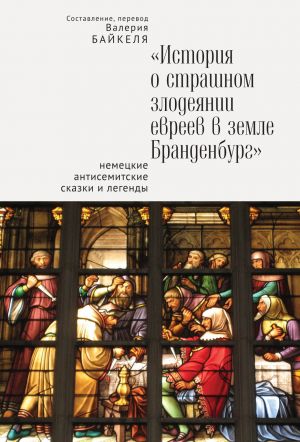 Составление, перевод
Валерия
БАЙКЕЛЯ

«История о страшном злодеянии евреев в земле Бранденбург»

немецкие антисемитские сказки и легенды